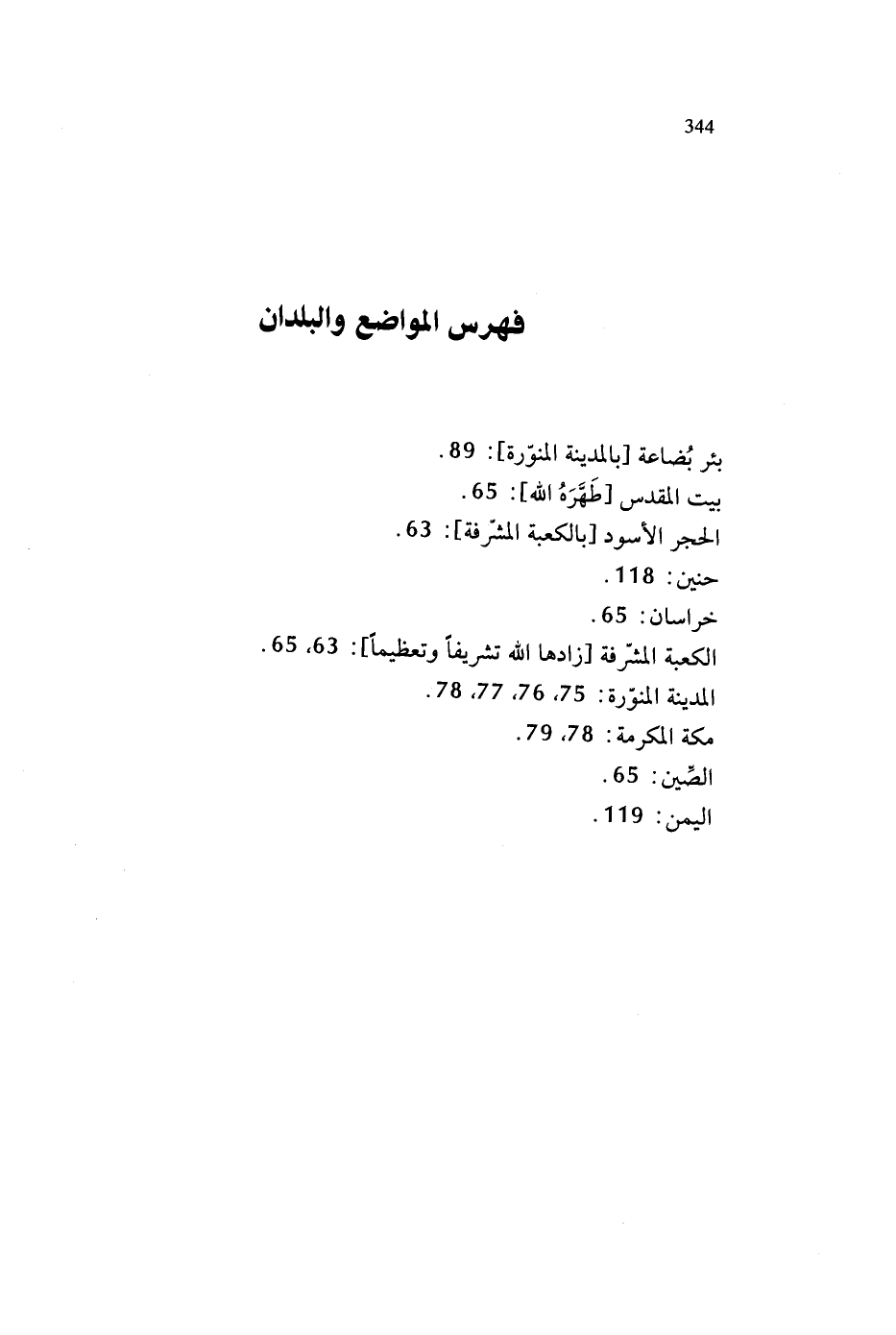 344

فهرس المواضع والبلدان

بئر بُضاعة [بالمدينة المنوّرة]: 89.
بيت المقدس [طَهَّرَهُ الله]: 65.
الحجر الأسود [بالكعبة المشرّفة]: 63.
حنين: 118.
خراسان: 65.
الكعبة المشرّفة [زادها الله تشريفاً وتعظيماً]: 63، 65.
المدينة المنوّرة: 75، 76، 77، 78.
مكة المكرمة: 78، 79.
الصِّين: 65.
اليمن: 119.